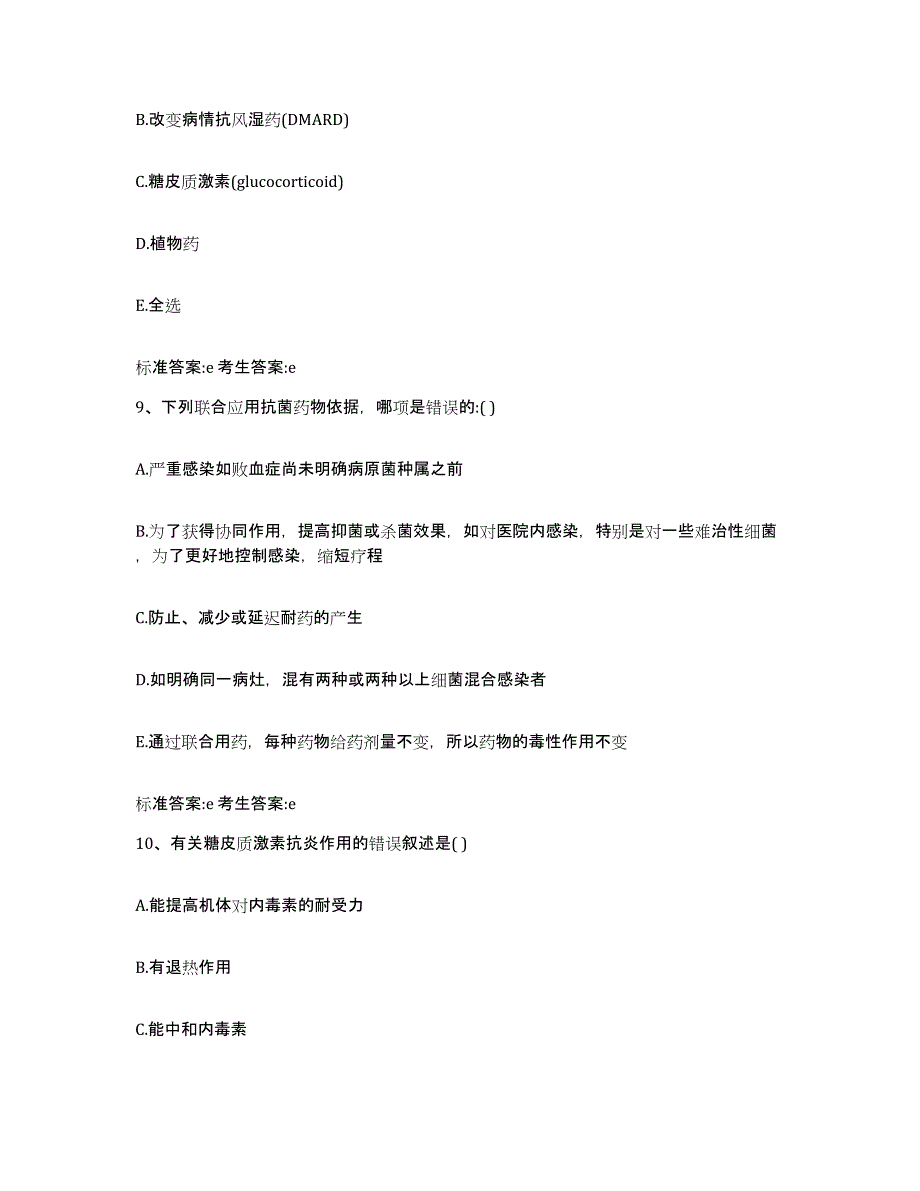 B.改变病情抗风湿药(DMARD)

C.糖皮质激素(glucocorticoid)

D.植物药

E.全选

标准答案:e 考生答案:e

9、下列联合应用抗菌药物依据，哪项是错误的:( )

A.严重感染如败血症尚未明确病原菌种属之前

B.为了获得协同作用，提高抑菌或杀菌效果，如对医院内感染，特别是对一些难治性细菌，为了更好地控制感染，缩短疗程

C.防止、减少或延迟耐药的产生

D.如明确同一病灶，混有两种或两种以上细菌混合感染者

E.通过联合用药，每种药物给药剂量不变，所以药物的毒性作用不变

标准答案:e 考生答案:e

10、有关糖皮质激素抗炎作用的错误叙述是( )

A.能提高机体对内毒素的耐受力

B.有退热作用

C.能中和内毒素